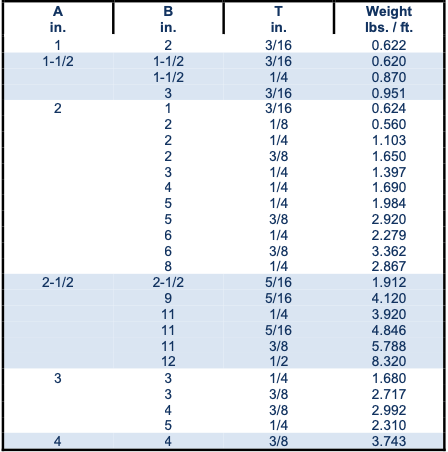 | A in. | B in. | T in. | Weight lbs. / ft. |
|---|---|---|---|
| 1 | 2 | 3/16 | 0.622 |
| 1-1/2 | 1-1/2 | 3/16 | 0.620 |
| | 1-1/2 | 1/4 | 0.870 |
| | 3 | 3/16 | 0.951 |
| 2 | 1 | 3/16 | 0.624 |
| | 2 | 1/8 | 0.560 |
| | 2 | 1/4 | 1.103 |
| | 2 | 3/8 | 1.650 |
| | 3 | 1/4 | 1.397 |
| | 4 | 1/4 | 1.690 |
| | 5 | 1/4 | 1.984 |
| | 5 | 3/8 | 2.920 |
| | 6 | 1/4 | 2.279 |
| | 6 | 3/8 | 3.362 |
| | 8 | 1/4 | 2.867 |
| 2-1/2 | 2-1/2 | 5/16 | 1.912 |
| | 9 | 5/16 | 4.120 |
| | 11 | 1/4 | 3.920 |
| | 11 | 5/16 | 4.846 |
| | 11 | 3/8 | 5.788 |
| | 12 | 1/2 | 8.320 |
| 3 | 3 | 1/4 | 1.680 |
| | 3 | 3/8 | 2.717 |
| | 4 | 3/8 | 2.992 |
| | 5 | 1/4 | 2.310 |
| 4 | 4 | 3/8 | 3.743 |